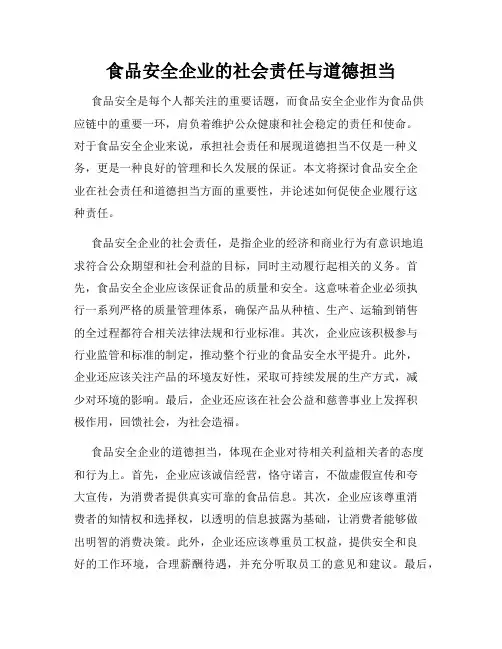 食品安全企业的社会责任与道德担当

食品安全是每个人都关注的重要话题，而食品安全企业作为食品供应链中的重要一环，肩负着维护公众健康和社会稳定的责任和使命。对于食品安全企业来说，承担社会责任和展现道德担当不仅是一种义务，更是一种良好的管理和长久发展的保证。本文将探讨食品安全企业在社会责任和道德担当方面的重要性，并论述如何促使企业履行这种责任。

食品安全企业的社会责任，是指企业的经济和商业行为有意识地追求符合公众期望和社会利益的目标，同时主动履行起相关的义务。首先，食品安全企业应该保证食品的质量和安全。这意味着企业必须执行一系列严格的质量管理体系，确保产品从种植、生产、运输到销售的全过程都符合相关法律法规和行业标准。其次，企业应该积极参与行业监管和标准的制定，推动整个行业的食品安全水平提升。此外，企业还应该关注产品的环境友好性，采取可持续发展的生产方式，减少对环境的影响。最后，企业还应该在社会公益和慈善事业上发挥积极作用，回馈社会，为社会造福。

食品安全企业的道德担当，体现在企业对待相关利益相关者的态度和行为上。首先，企业应该诚信经营，恪守诺言，不做虚假宣传和夸大宣传，为消费者提供真实可靠的食品信息。其次，企业应该尊重消费者的知情权和选择权，以透明的信息披露为基础，让消费者能够做出明智的消费决策。此外，企业还应该尊重员工权益，提供安全和良好的工作环境，合理薪酬待遇，并充分听取员工的意见和建议。最后，